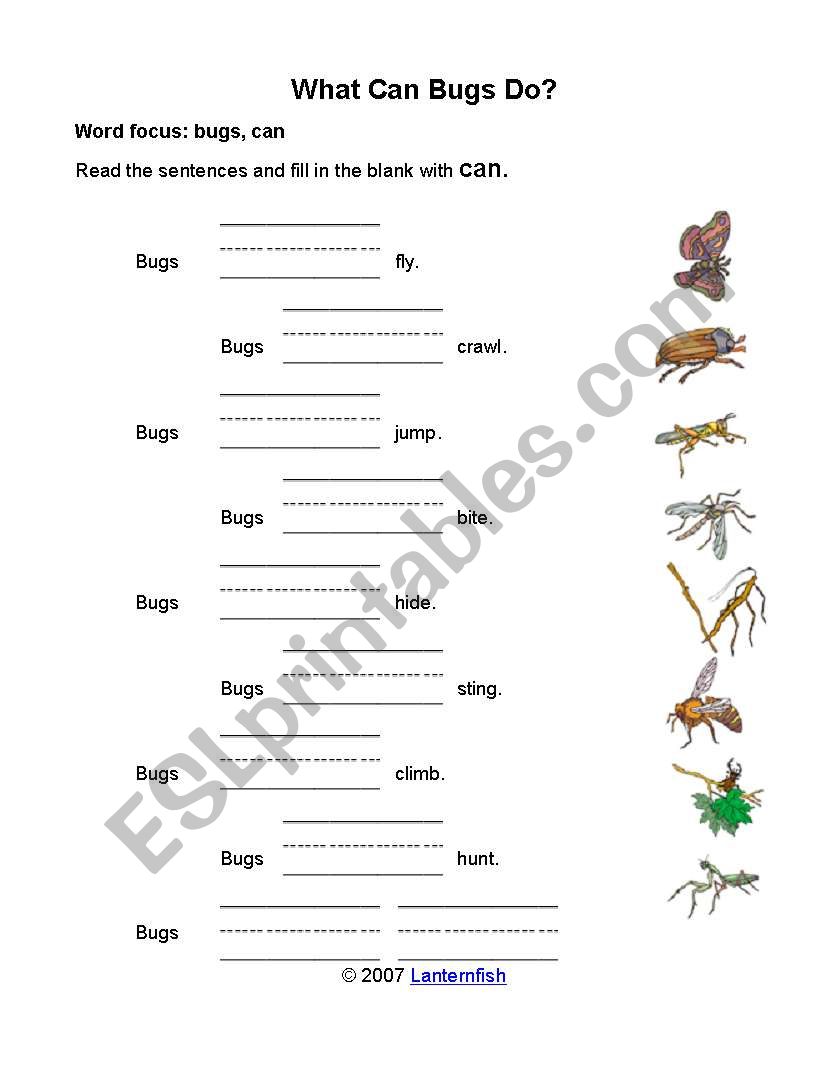 What Can Bugs Do?

Word focus: bugs, can

Read the sentences and fill in the blank with can.

Bugs ________ fly.

Bugs ________ crawl.

Bugs ________ jump.

Bugs ________ bite.

Bugs ________ hide.

Bugs ________ sting.

Bugs ________ climb.

Bugs ________ hunt.

Bugs ________ ________

© 2007 Lanternfish

ESLprintables.com